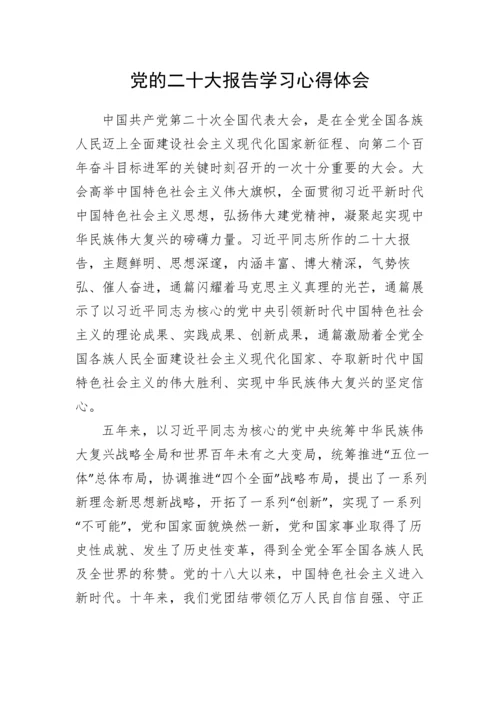 党的二十大报告学习心得体会

中国共产党第二十次全国代表大会，是在全党全国各族人民迈上全面建设社会主义现代化国家新征程、向第二个百年奋斗目标进军的关键时刻召开的一次十分重要的大会。大会高举中国特色社会主义伟大旗帜，全面贯彻习近平新时代中国特色社会主义思想，弘扬伟大建党精神，凝聚起实现中华民族伟大复兴的磅礴力量。习近平同志所作的二十大报告，主题鲜明、思想深邃，内涵丰富、博大精深，气势恢弘、催人奋进，通篇闪耀着马克思主义真理的光芒，通篇展示了以习近平同志为核心的党中央引领新时代中国特色社会主义的理论成果、实践成果、创新成果，通篇激励着全党全国各族人民全面建设社会主义现代化国家、夺取新时代中国特色社会主义的伟大胜利、实现中华民族伟大复兴的坚定信心。

五年来，以习近平同志为核心的党中央统筹中华民族伟大复兴战略全局和世界百年未有之大变局，统筹推进“五位一体”总体布局，协调推进“四个全面”战略布局，提出了一系列新理念新思想新战略，开拓了一系列“创新”，实现了一系列“不可能”，党和国家面貌焕然一新，党和国家事业取得了历史性成就、发生了历史性变革，得到全党全军全国各族人民及全世界的称赞。党的十八大以来，中国特色社会主义进入新时代。十年来，我们党团结带领亿万人民自信自强、守正